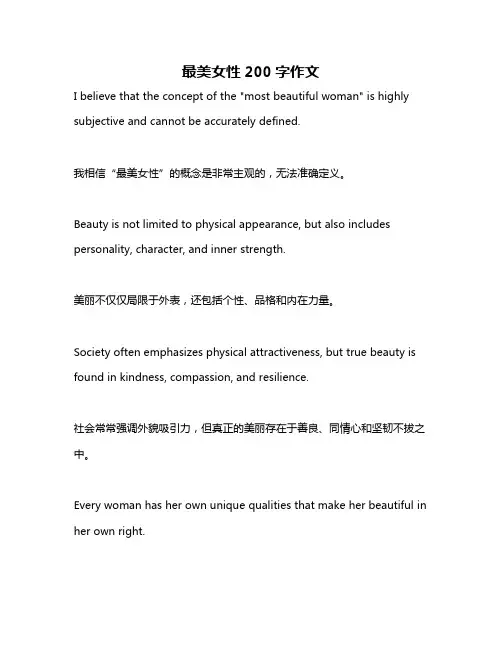 最美女性 200 字作文

I believe that the concept of the "most beautiful woman" is highly subjective and cannot be accurately defined.

我相信“最美女性”的概念是非常主观的，无法准确定义。

Beauty is not limited to physical appearance, but also includes personality, character, and inner strength.

美丽不仅仅局限于外表，还包括个性、品格和内在力量。

Society often emphasizes physical attractiveness, but true beauty is found in kindness, compassion, and resilience.

社会常常强调外貌吸引力，但真正的美丽存在于善良、同情心和坚韧不拔之中。

Every woman has her own unique qualities that make her beautiful in her own right.